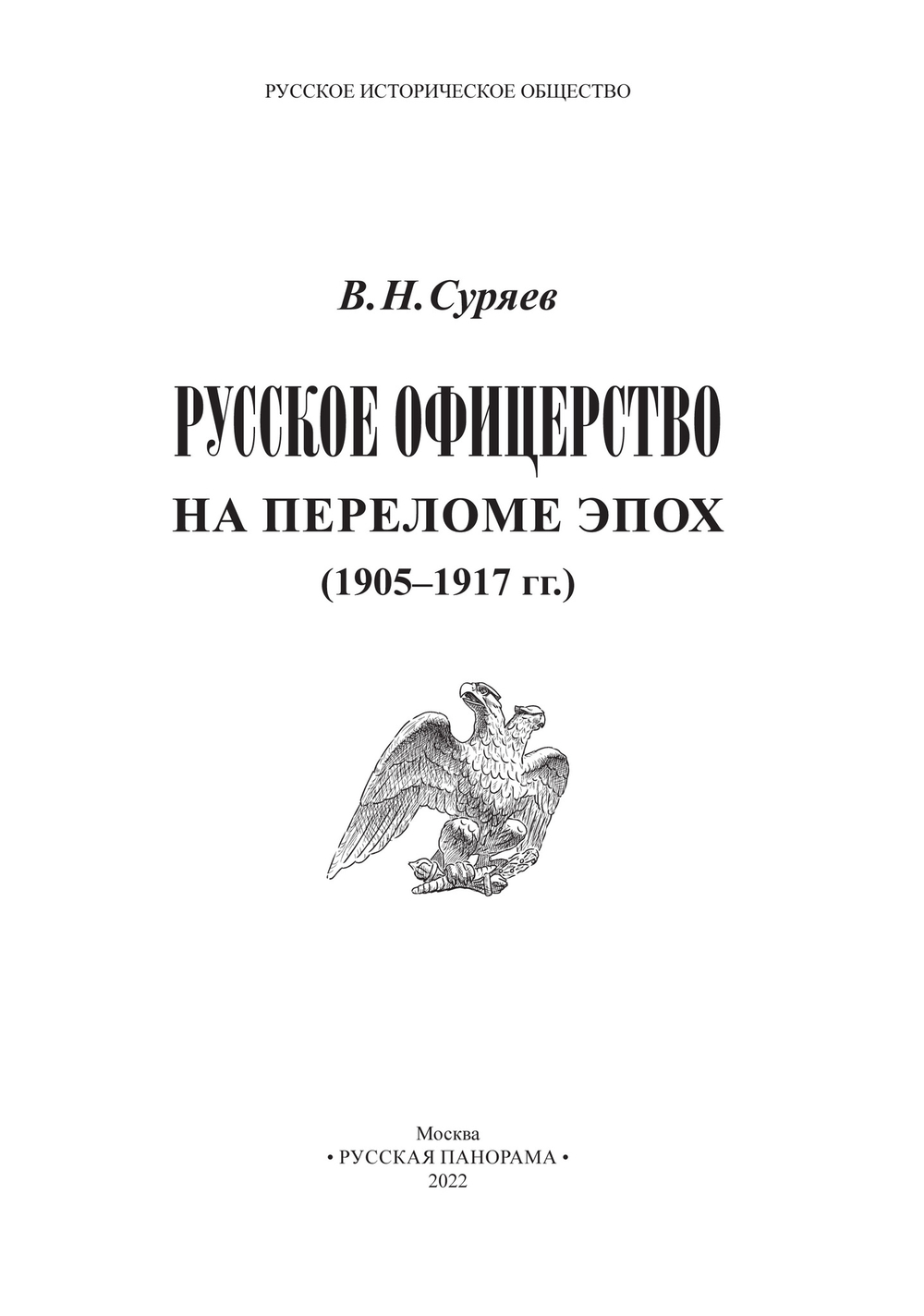 РУССКОЕ ИСТОРИЧЕСКОЕ ОБЩЕСТВО

В. Н. Суряев

РУССКОЕ ОФИЦЕРСТВО
НА ПЕРЕЛОМЕ ЭПОХ
(1905–1917 гг.)

Москва
• РУССКАЯ ПАНОРАМА •
2022